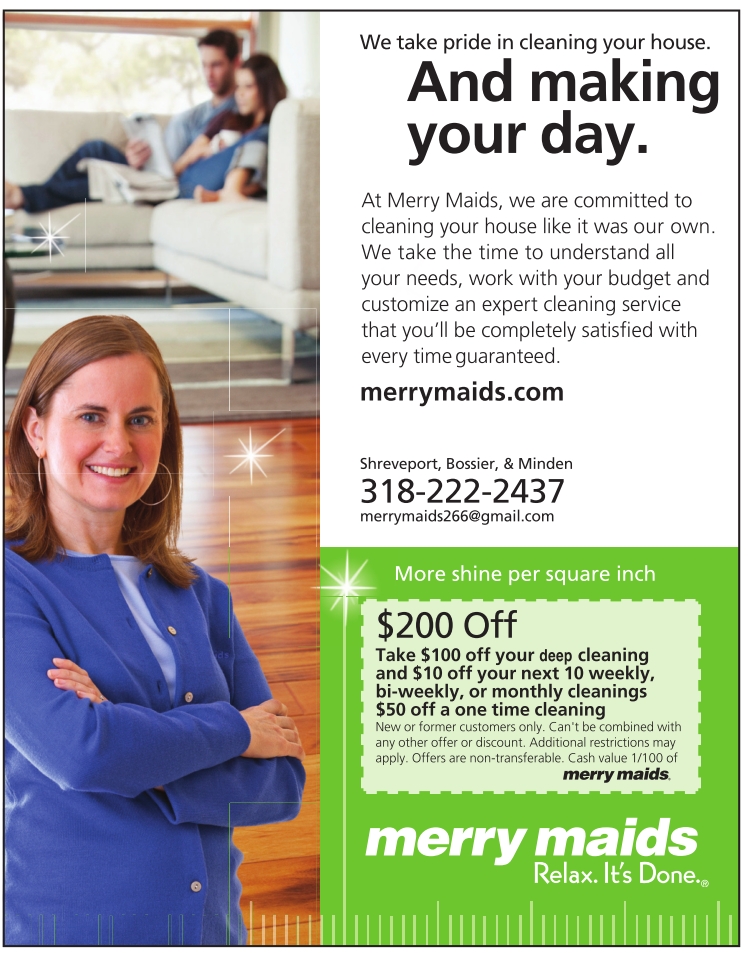 We take pride in cleaning your house.

And making your day.

At Merry Maids, we are committed to cleaning your house like it was our own. We take the time to understand all your needs, work with your budget and customize an expert cleaning service that you'll be completely satisfied with every time guaranteed.

merrymaids.com

Shreveport, Bossier, & Minden
318-222-2437
merrymaids266@gmail.com

More shine per square inch

$200 Off
Take $100 off your deep cleaning and $10 off your next 10 weekly, bi-weekly, or monthly cleanings
$50 off a one time cleaning
New or former customers only. Can't be combined with any other offer or discount. Additional restrictions may apply. Offers are non-transferable. Cash value 1/100 of merry maids.

merry maids
Relax. It's Done.®